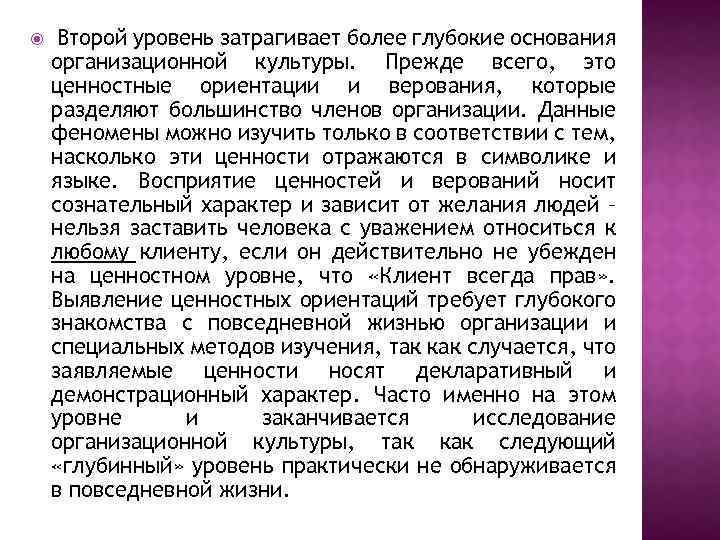 Второй уровень затрагивает более глубокие основания организационной культуры. Прежде всего, это ценностные ориентации и верования, которые разделяют большинство членов организации. Данные феномены можно изучить только в соответствии с тем, насколько эти ценности отражаются в символике и языке. Восприятие ценностей и верований носит сознательный характер и зависит от желания людей – нельзя заставить человека с уважением относиться к любому клиенту, если он действительно не убежден на ценностном уровне, что «Клиент всегда прав». Выявление ценностных ориентаций требует глубокого знакомства с повседневной жизнью организации и специальных методов изучения, так как случается, что заявляемые ценности носят декларативный и демонстрационный характер. Часто именно на этом уровне и заканчивается исследование организационной культуры, так как следующий «глубинный» уровень практически не обнаруживается в повседневной жизни.